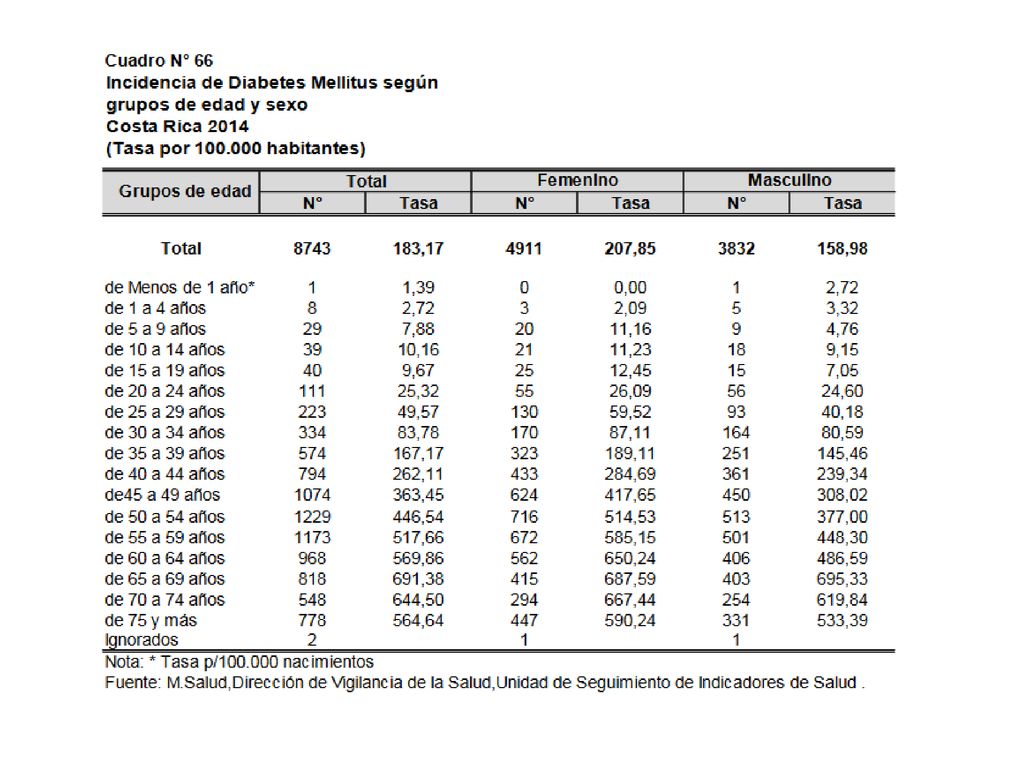 Cuadro N° 66
Incidencia de Diabetes Mellitus según grupos de edad y sexo
Costa Rica 2014
(Tasa por 100.000 habitantes)

| Grupos de edad | Total N° | Total Tasa | Femenino N° | Femenino Tasa | Masculino N° | Masculino Tasa |
|---|---|---|---|---|---|---|
| Total | 8743 | 183,17 | 4911 | 207,85 | 3832 | 158,98 |
| de Menos de 1 año* | 1 | 1,39 | 0 | 0,00 | 1 | 2,72 |
| de 1 a 4 años | 8 | 2,72 | 3 | 2,09 | 5 | 3,32 |
| de 5 a 9 años | 29 | 7,88 | 20 | 11,16 | 9 | 4,76 |
| de 10 a 14 años | 39 | 10,16 | 21 | 11,23 | 18 | 9,15 |
| de 15 a 19 años | 40 | 9,67 | 25 | 12,45 | 15 | 7,05 |
| de 20 a 24 años | 111 | 25,32 | 55 | 26,09 | 56 | 24,60 |
| de 25 a 29 años | 223 | 49,57 | 130 | 59,52 | 93 | 40,18 |
| de 30 a 34 años | 334 | 83,78 | 170 | 87,11 | 164 | 80,59 |
| de 35 a 39 años | 574 | 167,17 | 323 | 189,11 | 251 | 145,46 |
| de 40 a 44 años | 794 | 262,11 | 433 | 284,69 | 361 | 239,34 |
| de45 a 49 años | 1074 | 363,45 | 624 | 417,65 | 450 | 308,02 |
| de 50 a 54 años | 1229 | 446,54 | 716 | 514,53 | 513 | 377,00 |
| de 55 a 59 años | 1173 | 517,66 | 672 | 585,15 | 501 | 448,30 |
| de 60 a 64 años | 968 | 569,86 | 562 | 650,24 | 406 | 486,59 |
| de 65 a 69 años | 818 | 691,38 | 415 | 687,59 | 403 | 695,33 |
| de 70 a 74 años | 548 | 644,50 | 294 | 667,44 | 254 | 619,84 |
| de 75 y más | 778 | 564,64 | 447 | 590,24 | 331 | 533,39 |
| Ignorados | 2 | | 1 | | 1 | |

Nota: * Tasa p/100.000 nacimientos
Fuente: M.Salud,Dirección de Vigilancia de la Salud,Unidad de Seguimiento de Indicadores de Salud .